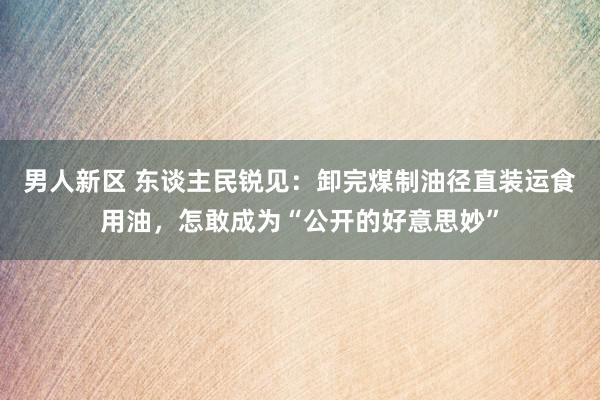 男人新区 东谈主民锐见：卸完煤制油径直装运食用油，怎敢成为“公开的好意思妙”